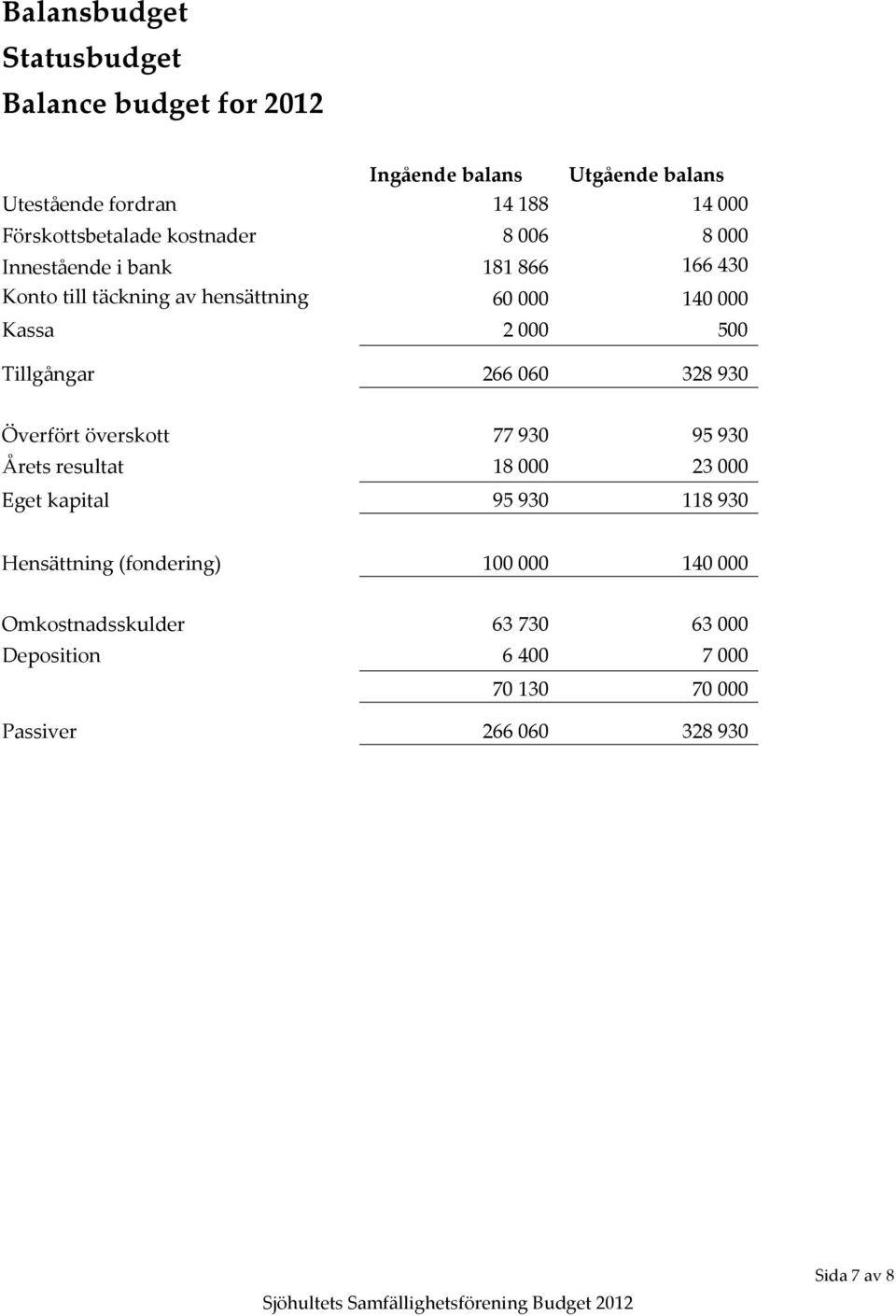 Balansbudget
Statusbudget
Balance budget for 2012

| | Ingående balans | Utgående balans |
|---|---|---|
| Utestående fordran | 14 188 | 14 000 |
| Förskottsbetalade kostnader | 8 006 | 8 000 |
| Innestående i bank | 181 866 | 166 430 |
| Konto till täckning av hensättning | 60 000 | 140 000 |
| Kassa | 2 000 | 500 |
| Tillgångar | 266 060 | 328 930 |
| Överfört överskott | 77 930 | 95 930 |
| Årets resultat | 18 000 | 23 000 |
| Eget kapital | 95 930 | 118 930 |
| Hensättning (fondering) | 100 000 | 140 000 |
| Omkostnadsskulder | 63 730 | 63 000 |
| Deposition | 6 400 | 7 000 |
| | 70 130 | 70 000 |
| Passiver | 266 060 | 328 930 |

Sida 7 av 8

Sjöhultets Samfällighetsförening Budget 2012